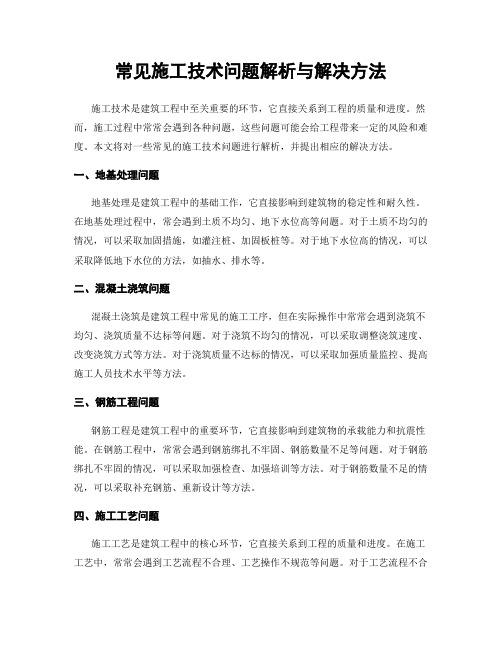 常见施工技术问题解析与解决方法

施工技术是建筑工程中至关重要的环节，它直接关系到工程的质量和进度。然而，施工过程中常常会遇到各种问题，这些问题可能会给工程带来一定的风险和难度。本文将对一些常见的施工技术问题进行解析，并提出相应的解决方法。

一、地基处理问题

地基处理是建筑工程中的基础工作，它直接影响到建筑物的稳定性和耐久性。在地基处理过程中，常会遇到土质不均匀、地下水位高等问题。对于土质不均匀的情况，可以采取加固措施，如灌注桩、加固板桩等。对于地下水位高的情况，可以采取降低地下水位的方法，如抽水、排水等。

二、混凝土浇筑问题

混凝土浇筑是建筑工程中常见的施工工序，但在实际操作中常常会遇到浇筑不均匀、浇筑质量不达标等问题。对于浇筑不均匀的情况，可以采取调整浇筑速度、改变浇筑方式等方法。对于浇筑质量不达标的情况，可以采取加强质量监控、提高施工人员技术水平等方法。

三、钢筋工程问题

钢筋工程是建筑工程中的重要环节，它直接影响到建筑物的承载能力和抗震性能。在钢筋工程中，常常会遇到钢筋绑扎不牢固、钢筋数量不足等问题。对于钢筋绑扎不牢固的情况，可以采取加强检查、加强培训等方法。对于钢筋数量不足的情况，可以采取补充钢筋、重新设计等方法。

四、施工工艺问题

施工工艺是建筑工程中的核心环节，它直接关系到工程的质量和进度。在施工工艺中，常常会遇到工艺流程不合理、工艺操作不规范等问题。对于工艺流程不合